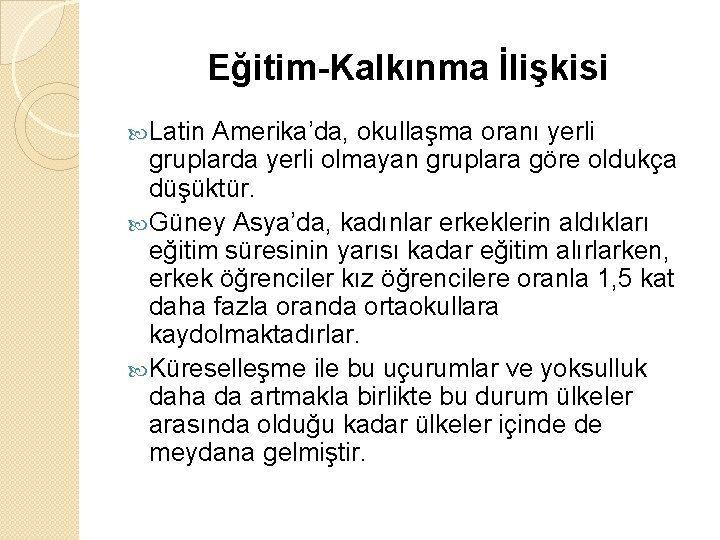 Eğitim-Kalkınma İlişkisi

Latin Amerika'da, okullaşma oranı yerli gruplarda yerli olmayan gruplara göre oldukça düşüktür.

Güney Asya'da, kadınlar erkeklerin aldıkları eğitim süresinin yarısı kadar eğitim alırlarken, erkek öğrenciler kız öğrencilere oranla 1,5 kat daha fazla oranda ortaokullara kaydolmaktadırlar.

Küreselleşme ile bu uçurumlar ve yoksulluk daha da artmakla birlikte bu durum ülkeler arasında olduğu kadar ülkeler içinde de meydana gelmiştir.